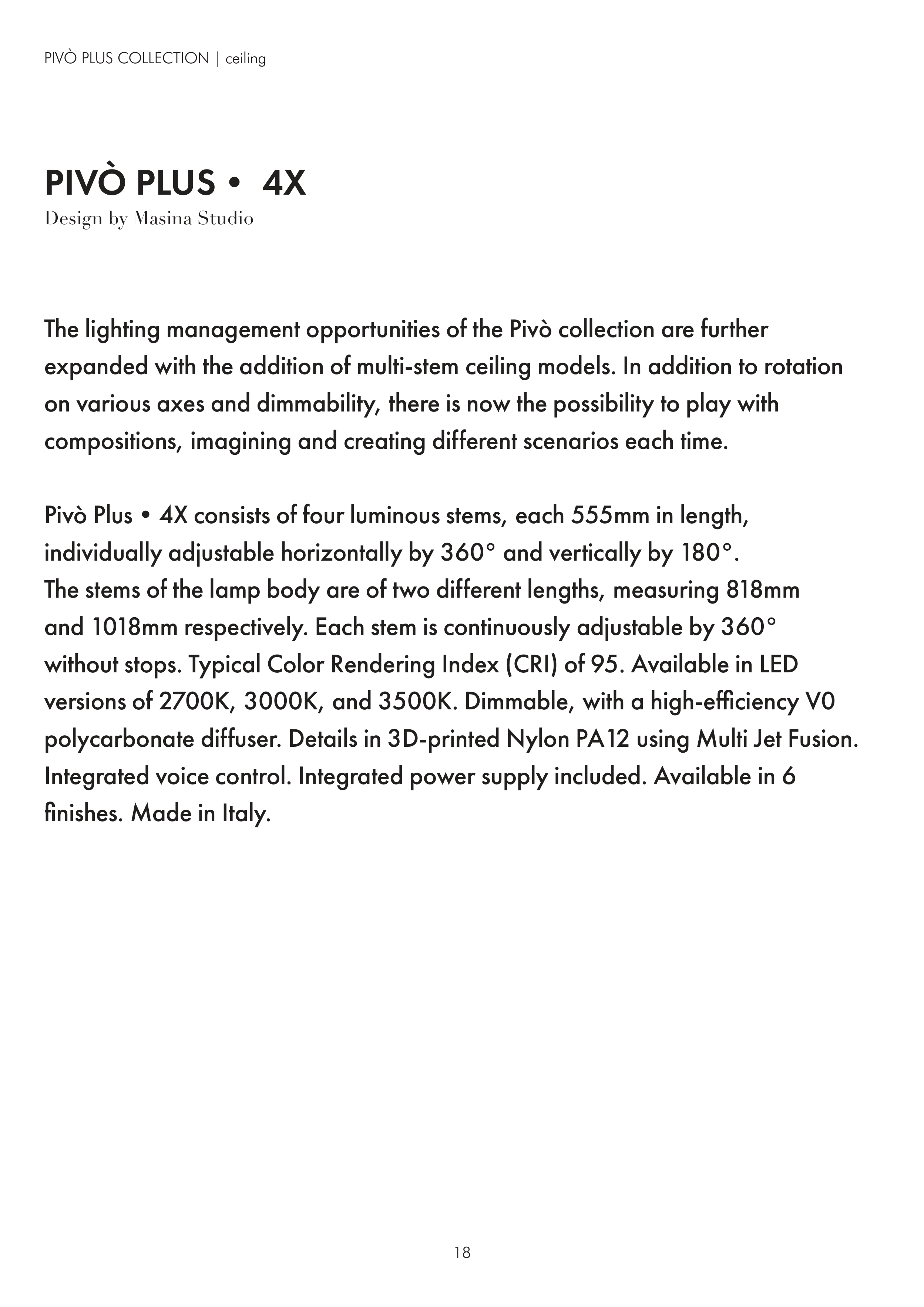 PIVÒ PLUS COLLECTION | ceiling

PIVÒ PLUS • 4X
Design by Masina Studio

The lighting management opportunities of the Pivò collection are further expanded with the addition of multi-stem ceiling models. In addition to rotation on various axes and dimmability, there is now the possibility to play with compositions, imagining and creating different scenarios each time.

Pivò Plus • 4X consists of four luminous stems, each 555mm in length, individually adjustable horizontally by 360° and vertically by 180°.
The stems of the lamp body are of two different lengths, measuring 818mm and 1018mm respectively. Each stem is continuously adjustable by 360° without stops. Typical Color Rendering Index (CRI) of 95. Available in LED versions of 2700K, 3000K, and 3500K. Dimmable, with a high-efficiency V0 polycarbonate diffuser. Details in 3D-printed Nylon PA12 using Multi Jet Fusion. Integrated voice control. Integrated power supply included. Available in 6 finishes. Made in Italy.

18